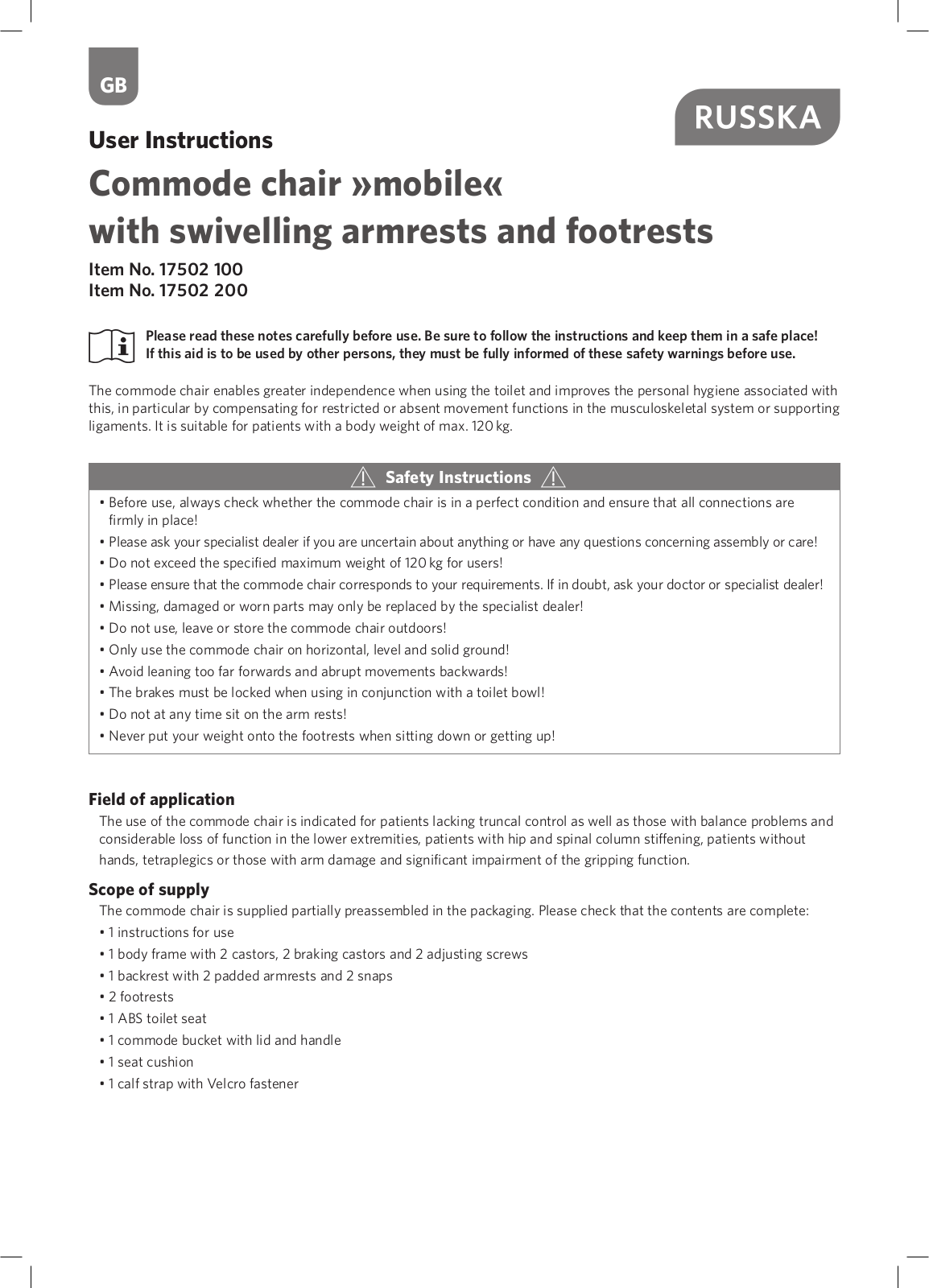 GB

RUSSKA

User Instructions

Commode chair »mobile« with swivelling armrests and footrests

Item No. 17502 100
Item No. 17502 200

Please read these notes carefully before use. Be sure to follow the instructions and keep them in a safe place! If this aid is to be used by other persons, they must be fully informed of these safety warnings before use.

The commode chair enables greater independence when using the toilet and improves the personal hygiene associated with this, in particular by compensating for restricted or absent movement functions in the musculoskeletal system or supporting ligaments. It is suitable for patients with a body weight of max. 120 kg.

Safety Instructions

• Before use, always check whether the commode chair is in a perfect condition and ensure that all connections are firmly in place!
• Please ask your specialist dealer if you are uncertain about anything or have any questions concerning assembly or care!
• Do not exceed the specified maximum weight of 120 kg for users!
• Please ensure that the commode chair corresponds to your requirements. If in doubt, ask your doctor or specialist dealer!
• Missing, damaged or worn parts may only be replaced by the specialist dealer!
• Do not use, leave or store the commode chair outdoors!
• Only use the commode chair on horizontal, level and solid ground!
• Avoid leaning too far forwards and abrupt movements backwards!
• The brakes must be locked when using in conjunction with a toilet bowl!
• Do not at any time sit on the arm rests!
• Never put your weight onto the footrests when sitting down or getting up!

Field of application
The use of the commode chair is indicated for patients lacking truncal control as well as those with balance problems and considerable loss of function in the lower extremities, patients with hip and spinal column stiffening, patients without hands, tetraplegics or those with arm damage and significant impairment of the gripping function.

Scope of supply
The commode chair is supplied partially preassembled in the packaging. Please check that the contents are complete:
• 1 instructions for use
• 1 body frame with 2 castors, 2 braking castors and 2 adjusting screws
• 1 backrest with 2 padded armrests and 2 snaps
• 2 footrests
• 1 ABS toilet seat
• 1 commode bucket with lid and handle
• 1 seat cushion
• 1 calf strap with Velcro fastener